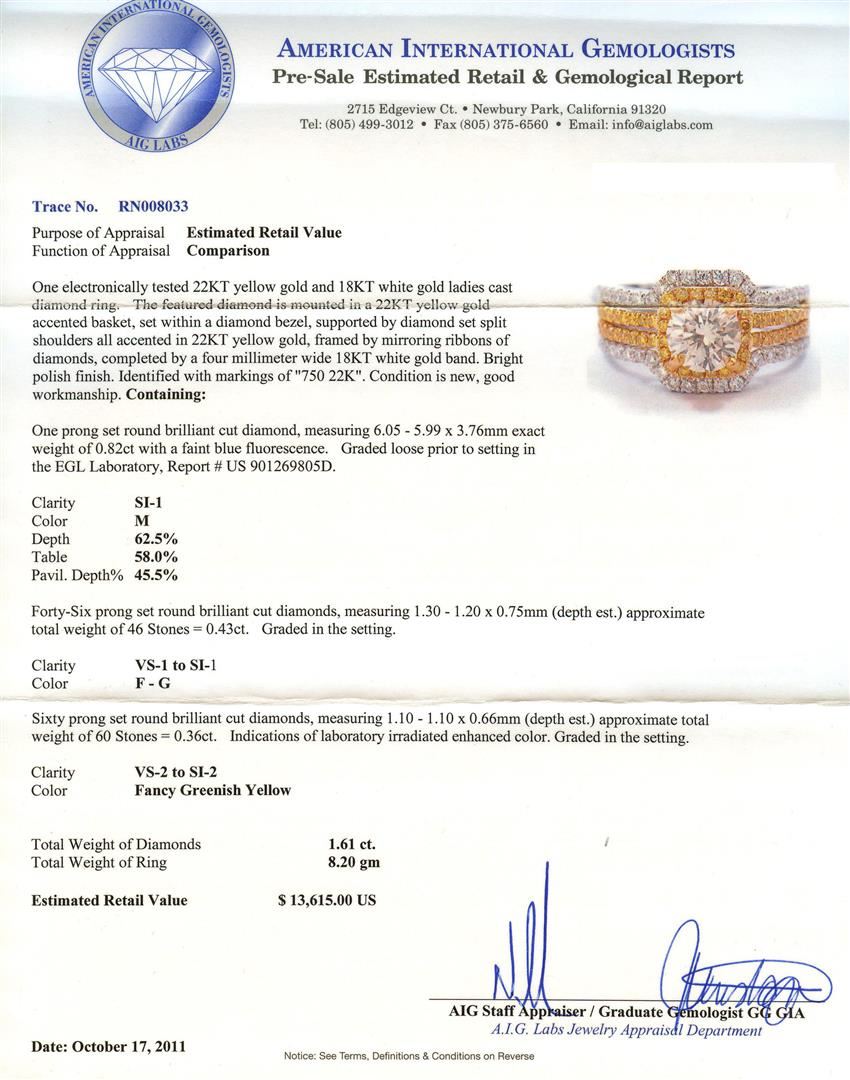 AMERICAN INTERNATIONAL GEMOLOGISTS
AIG LABS

AMERICAN INTERNATIONAL GEMOLOGISTS
Pre-Sale Estimated Retail & Gemological Report

2715 Edgeview Ct. • Newbury Park, California 91320
Tel: (805) 499-3012 • Fax (805) 375-6560 • Email: info@aiglabs.com

Trace No. RN008033
Purpose of Appraisal Estimated Retail Value
Function of Appraisal Comparison

One electronically tested 22KT yellow gold and 18KT white gold ladies cast diamond ring. The featured diamond is mounted in a 22KT yellow gold accented basket, set within a diamond bezel, supported by diamond set split shoulders all accented in 22KT yellow gold, framed by mirroring ribbons of diamonds, completed by a four millimeter wide 18KT white gold band. Bright polish finish. Identified with markings of "750 22K". Condition is new, good workmanship. Containing:

One prong set round brilliant cut diamond, measuring 6.05 - 5.99 x 3.76mm exact weight of 0.82ct with a faint blue fluorescence. Graded loose prior to setting in the EGL Laboratory, Report # US 901269805D.

Clarity SI-1
Color M
Depth 62.5%
Table 58.0%
Pavil. Depth% 45.5%

Forty-Six prong set round brilliant cut diamonds, measuring 1.30 - 1.20 x 0.75mm (depth est.) approximate total weight of 46 Stones = 0.43ct. Graded in the setting.

Clarity VS-1 to SI-1
Color F - G

Sixty prong set round brilliant cut diamonds, measuring 1.10 - 1.10 x 0.66mm (depth est.) approximate total weight of 60 Stones = 0.36ct. Indications of laboratory irradiated enhanced color. Graded in the setting.

Clarity VS-2 to SI-2
Color Fancy Greenish Yellow

Total Weight of Diamonds 1.61 ct.
Total Weight of Ring 8.20 gm

Estimated Retail Value $ 13,615.00 US

AIG Staff Appraiser / Graduate Gemologist GG GIA
A.I.G. Labs Jewelry Appraisal Department

Date: October 17, 2011

Notice: See Terms, Definitions & Conditions on Reverse